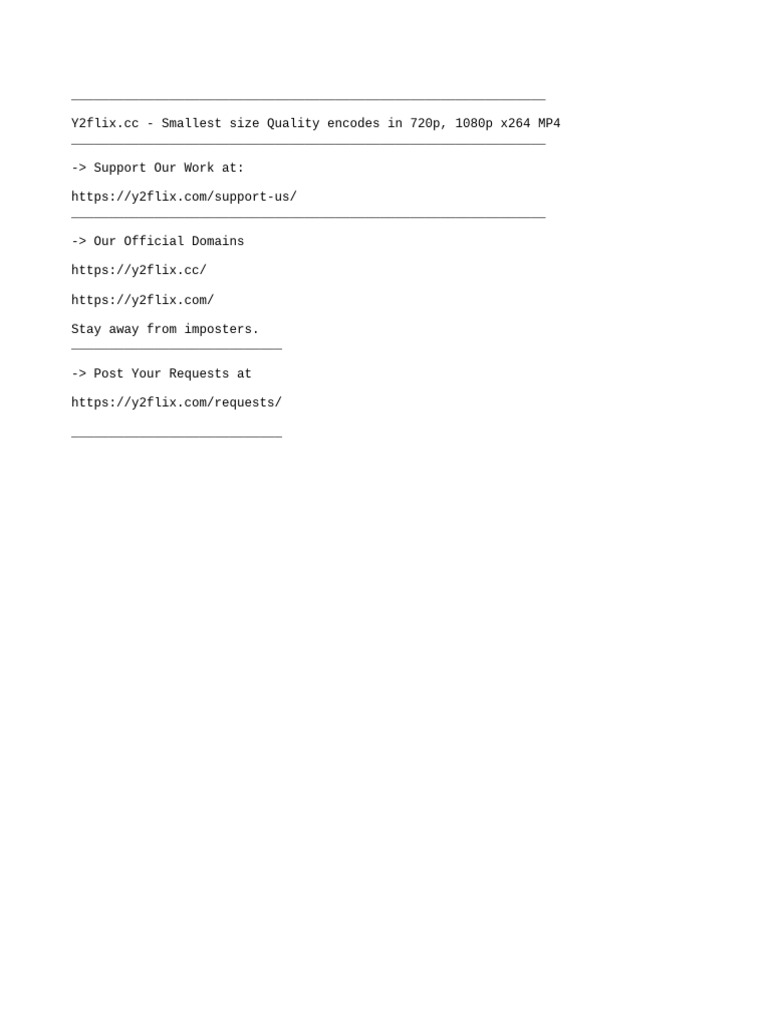 Y2flix.cc - Smallest size Quality encodes in 720p, 1080p x264 MP4

-> Support Our Work at:

https://y2flix.com/support-us/

-> Our Official Domains

https://y2flix.cc/

https://y2flix.com/

Stay away from imposters.

-> Post Your Requests at

https://y2flix.com/requests/